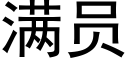 满员